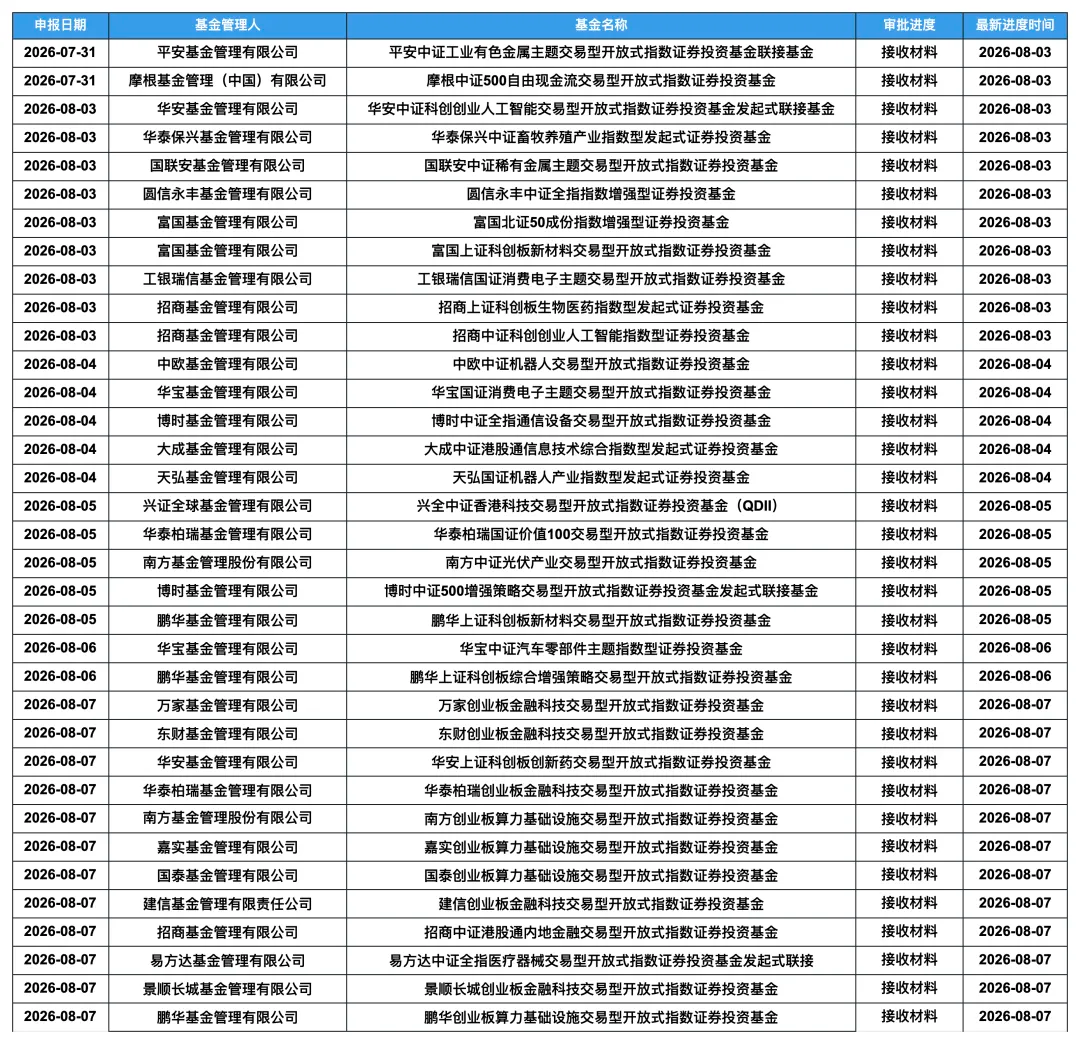 | 申报日期 | 基金管理人 | 基金名称 | 审批进度 | 最新进度时间 |
|---|---|---|---|---|
| 2026-07-31 | 平安基金管理有限公司 | 平安中证工业有色金属主题交易型开放式指数证券投资基金联接基金 | 接收材料 | 2026-08-03 |
| 2026-07-31 | 摩根基金管理（中国）有限公司 | 摩根中证500自由现金流交易型开放式指数证券投资基金 | 接收材料 | 2026-08-03 |
| 2026-08-03 | 华安基金管理有限公司 | 华安中证科创创业人工智能交易型开放式指数证券投资基金发起式联接基金 | 接收材料 | 2026-08-03 |
| 2026-08-03 | 华泰保兴基金管理有限公司 | 华泰保兴中证畜牧养殖产业指数型发起式证券投资基金 | 接收材料 | 2026-08-03 |
| 2026-08-03 | 国联安基金管理有限公司 | 国联安中证稀有金属主题交易型开放式指数证券投资基金 | 接收材料 | 2026-08-03 |
| 2026-08-03 | 圆信永丰基金管理有限公司 | 圆信永丰中证全指指数增强型证券投资基金 | 接收材料 | 2026-08-03 |
| 2026-08-03 | 富国基金管理有限公司 | 富国北证50成份指数增强型证券投资基金 | 接收材料 | 2026-08-03 |
| 2026-08-03 | 富国基金管理有限公司 | 富国上证科创板新材料交易型开放式指数证券投资基金 | 接收材料 | 2026-08-03 |
| 2026-08-03 | 工银瑞信基金管理有限公司 | 工银瑞信国证消费电子主题交易型开放式指数证券投资基金 | 接收材料 | 2026-08-03 |
| 2026-08-03 | 招商基金管理有限公司 | 招商上证科创板生物医药指数型发起式证券投资基金 | 接收材料 | 2026-08-03 |
| 2026-08-03 | 招商基金管理有限公司 | 招商中证科创创业人工智能指数型证券投资基金 | 接收材料 | 2026-08-03 |
| 2026-08-04 | 中欧基金管理有限公司 | 中欧中证机器人交易型开放式指数证券投资基金 | 接收材料 | 2026-08-04 |
| 2026-08-04 | 华宝基金管理有限公司 | 华宝国证消费电子主题交易型开放式指数证券投资基金 | 接收材料 | 2026-08-04 |
| 2026-08-04 | 博时基金管理有限公司 | 博时中证全指通信设备交易型开放式指数证券投资基金 | 接收材料 | 2026-08-04 |
| 2026-08-04 | 大成基金管理有限公司 | 大成中证港股通信息技术综合指数型发起式证券投资基金 | 接收材料 | 2026-08-04 |
| 2026-08-04 | 天弘基金管理有限公司 | 天弘国证机器人产业指数型发起式证券投资基金 | 接收材料 | 2026-08-04 |
| 2026-08-05 | 兴证全球基金管理有限公司 | 兴全中证香港科技交易型开放式指数证券投资基金（QDII） | 接收材料 | 2026-08-05 |
| 2026-08-05 | 华泰柏瑞基金管理有限公司 | 华泰柏瑞国证价值100交易型开放式指数证券投资基金 | 接收材料 | 2026-08-05 |
| 2026-08-05 | 南方基金管理股份有限公司 | 南方中证光伏产业交易型开放式指数证券投资基金 | 接收材料 | 2026-08-05 |
| 2026-08-05 | 博时基金管理有限公司 | 博时中证500增强策略交易型开放式指数证券投资基金发起式联接基金 | 接收材料 | 2026-08-05 |
| 2026-08-05 | 鹏华基金管理有限公司 | 鹏华上证科创板新材料交易型开放式指数证券投资基金 | 接收材料 | 2026-08-05 |
| 2026-08-06 | 华宝基金管理有限公司 | 华宝中证汽车零部件主题指数型证券投资基金 | 接收材料 | 2026-08-06 |
| 2026-08-06 | 鹏华基金管理有限公司 | 鹏华上证科创板综合增强策略交易型开放式指数证券投资基金 | 接收材料 | 2026-08-06 |
| 2026-08-07 | 万家基金管理有限公司 | 万家创业板金融科技交易型开放式指数证券投资基金 | 接收材料 | 2026-08-07 |
| 2026-08-07 | 东财基金管理有限公司 | 东财创业板金融科技交易型开放式指数证券投资基金 | 接收材料 | 2026-08-07 |
| 2026-08-07 | 华安基金管理有限公司 | 华安上证科创板创新药交易型开放式指数证券投资基金 | 接收材料 | 2026-08-07 |
| 2026-08-07 | 华泰柏瑞基金管理有限公司 | 华泰柏瑞创业板金融科技交易型开放式指数证券投资基金 | 接收材料 | 2026-08-07 |
| 2026-08-07 | 南方基金管理股份有限公司 | 南方创业板算力基础设施交易型开放式指数证券投资基金 | 接收材料 | 2026-08-07 |
| 2026-08-07 | 嘉实基金管理有限公司 | 嘉实创业板算力基础设施交易型开放式指数证券投资基金 | 接收材料 | 2026-08-07 |
| 2026-08-07 | 国泰基金管理有限公司 | 国泰创业板算力基础设施交易型开放式指数证券投资基金 | 接收材料 | 2026-08-07 |
| 2026-08-07 | 建信基金管理有限责任公司 | 建信创业板金融科技交易型开放式指数证券投资基金 | 接收材料 | 2026-08-07 |
| 2026-08-07 | 招商基金管理有限公司 | 招商中证港股通内地金融交易型开放式指数证券投资基金 | 接收材料 | 2026-08-07 |
| 2026-08-07 | 易方达基金管理有限公司 | 易方达中证全指医疗器械交易型开放式指数证券投资基金发起式联接 | 接收材料 | 2026-08-07 |
| 2026-08-07 | 景顺长城基金管理有限公司 | 景顺长城创业板金融科技交易型开放式指数证券投资基金 | 接收材料 | 2026-08-07 |
| 2026-08-07 | 鹏华基金管理有限公司 | 鹏华创业板算力基础设施交易型开放式指数证券投资基金 | 接收材料 | 2026-08-07 |